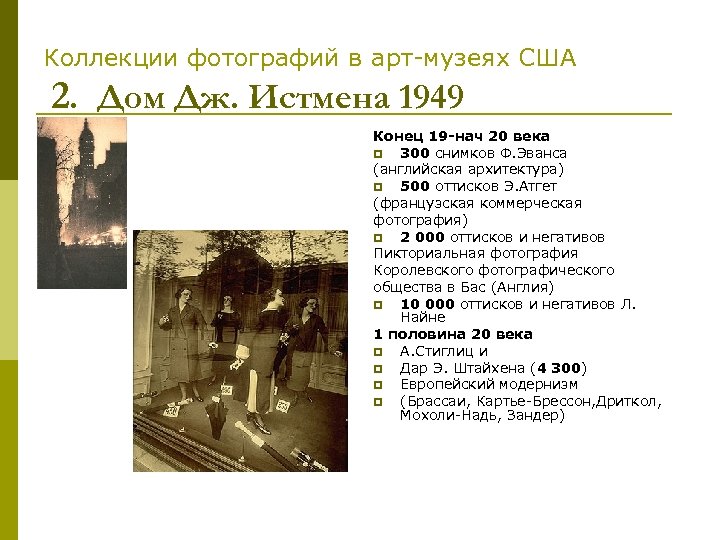 Коллекции фотографий в арт-музеях США

2. Дом Дж. Истмена 1949

Конец 19-нач 20 века

300 снимков Ф.Эванса (английская архитектура)

500 оттисков Э.Атгет (французская коммерческая фотография)

2 000 оттисков и негативов Пикториальная фотография Королевского фотографического общества в Бас (Англия)

10 000 оттисков и негативов Л. Найне

1 половина 20 века

А.Стиглиц и

Дар Э. Штайхена (4 300)

Европейский модернизм

(Брассаи, Картье-Брессон,Дриткол, Мохоли-Надь, Зандер)